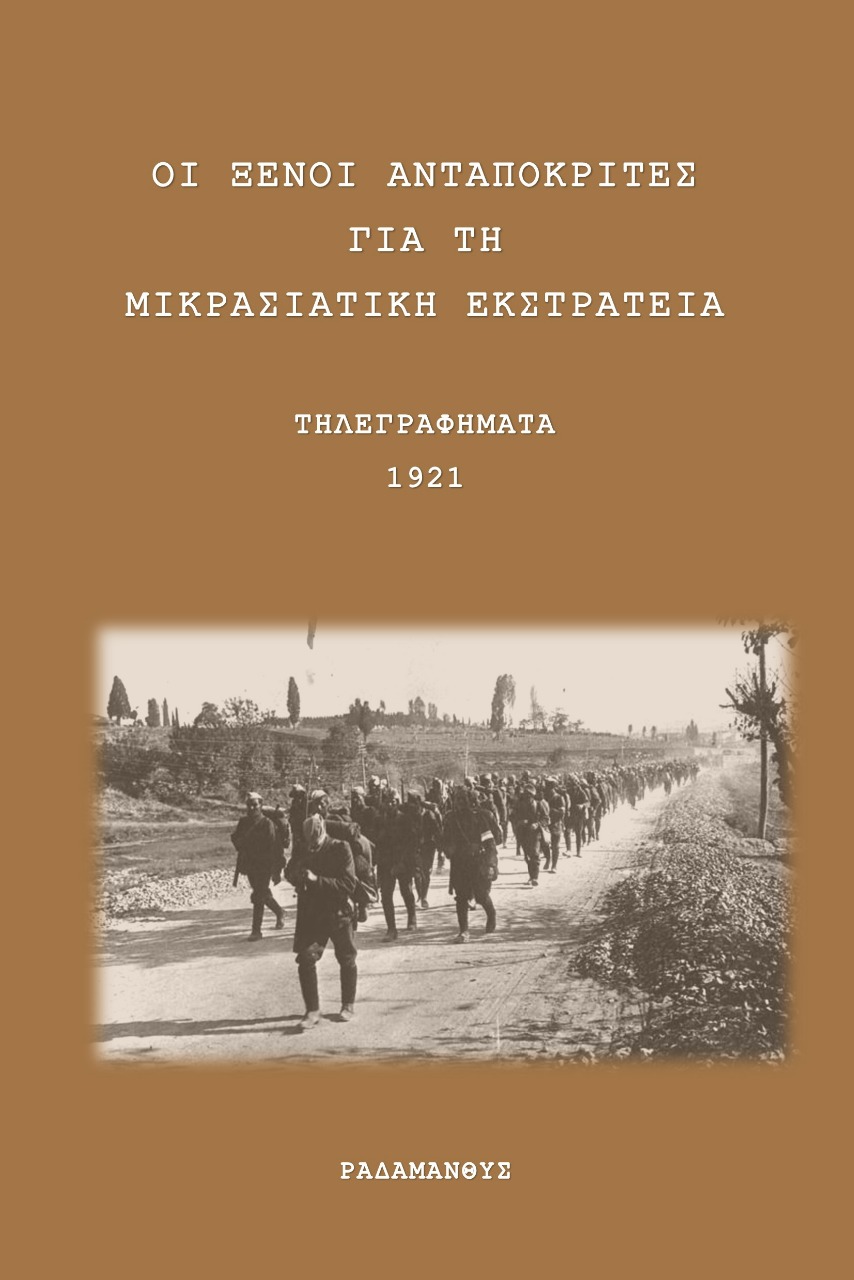 ΟΙ ΞΕΝΟΙ ΑΝΤΑΠΟΚΡΙΤΕΣ
ΓΙΑ ΤΗ
ΜΙΚΡΑΣΙΑΤΙΚΗ ΕΚΣΤΡΑΤΕΙΑ

ΤΗΛΕΓΡΑΦΗΜΑΤΑ
1921

ΡΑΔΑΜΑΝΘΥΣ